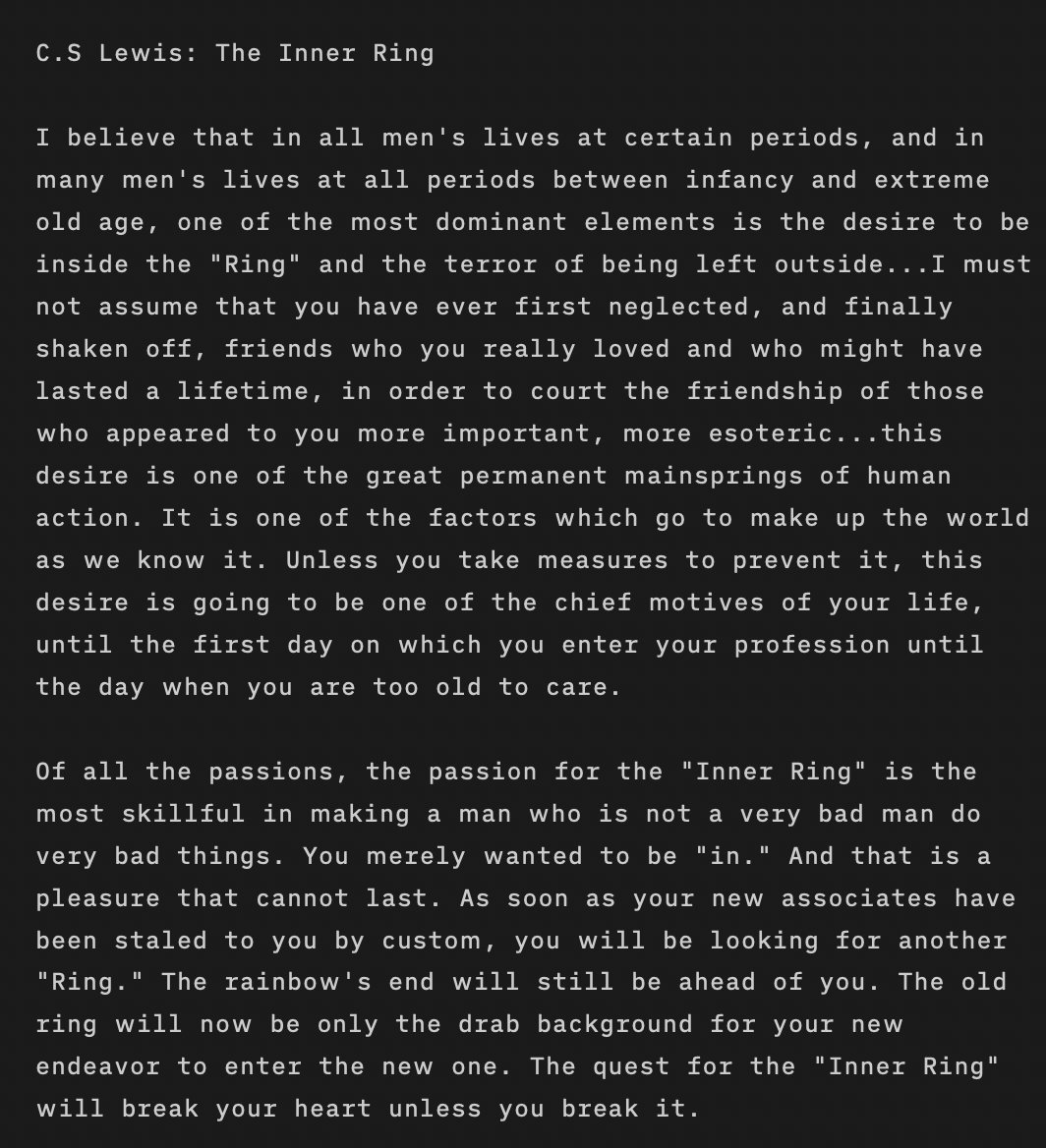 C.S Lewis: The Inner Ring

I believe that in all men's lives at certain periods, and in many men's lives at all periods between infancy and extreme old age, one of the most dominant elements is the desire to be inside the "Ring" and the terror of being left outside...I must not assume that you have ever first neglected, and finally shaken off, friends who you really loved and who might have lasted a lifetime, in order to court the friendship of those who appeared to you more important, more esoteric...this desire is one of the great permanent mainsprings of human action. It is one of the factors which go to make up the world as we know it. Unless you take measures to prevent it, this desire is going to be one of the chief motives of your life, until the first day on which you enter your profession until the day when you are too old to care.

Of all the passions, the passion for the "Inner Ring" is the most skillful in making a man who is not a very bad man do very bad things. You merely wanted to be "in." And that is a pleasure that cannot last. As soon as your new associates have been staled to you by custom, you will be looking for another "Ring." The rainbow's end will still be ahead of you. The old ring will now be only the drab background for your new endeavor to enter the new one. The quest for the "Inner Ring" will break your heart unless you break it.